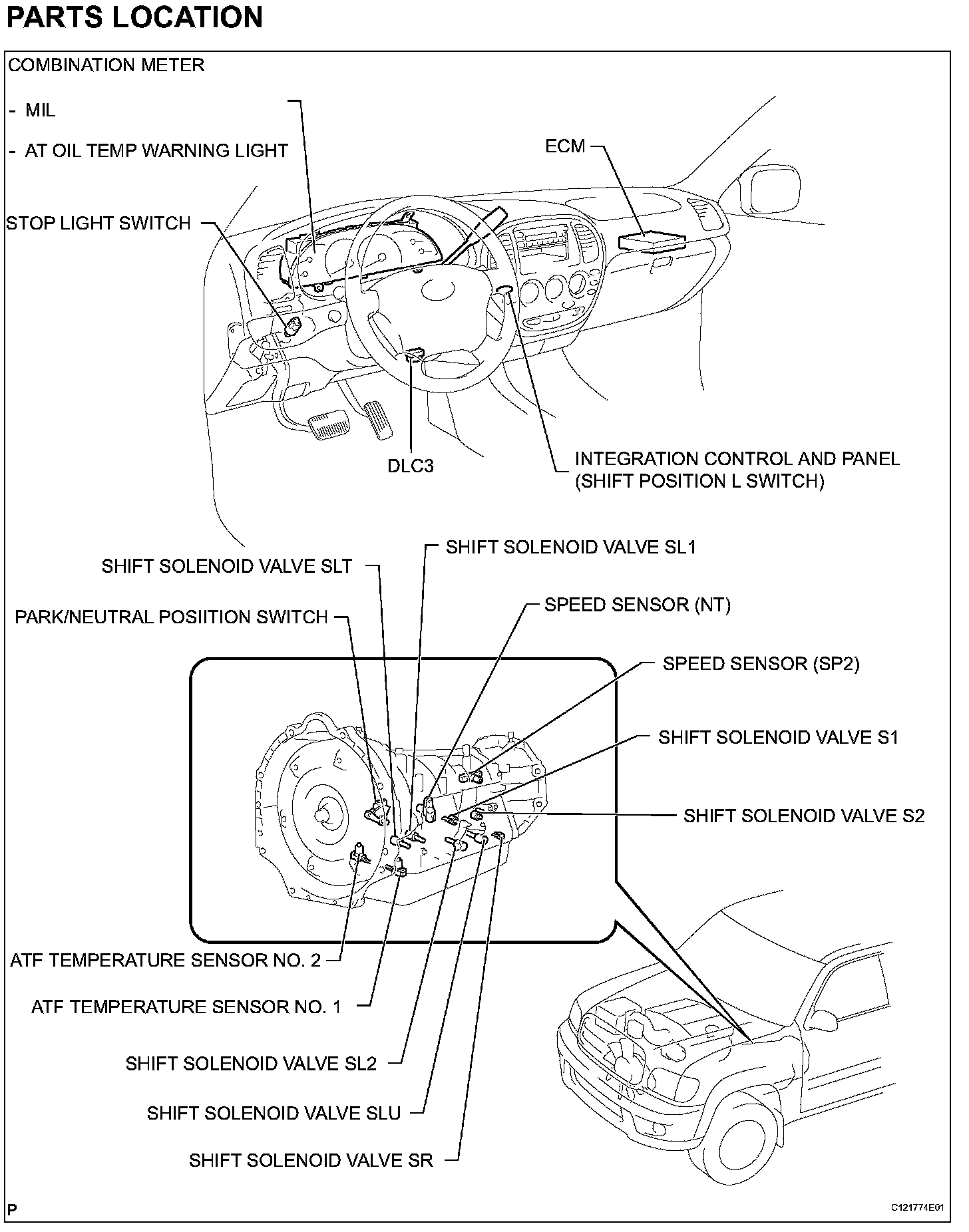 PARTS LOCATION

COMBINATION METER

- MIL

- AT OIL TEMP WARNING LIGHT

ECM

STOP LIGHT SWITCH

DLC3

INTEGRATION CONTROL AND PANEL (SHIFT POSITION L SWITCH)

SHIFT SOLENOID VALVE SL1

SHIFT SOLENOID VALVE SLT

SPEED SENSOR (NT)

PARK/NEUTRAL POSIITION SWITCH

SPEED SENSOR (SP2)

SHIFT SOLENOID VALVE S1

SHIFT SOLENOID VALVE S2

ATF TEMPERATURE SENSOR NO. 2

ATF TEMPERATURE SENSOR NO. 1

SHIFT SOLENOID VALVE SL2

SHIFT SOLENOID VALVE SLU

SHIFT SOLENOID VALVE SR

P

C121774E01